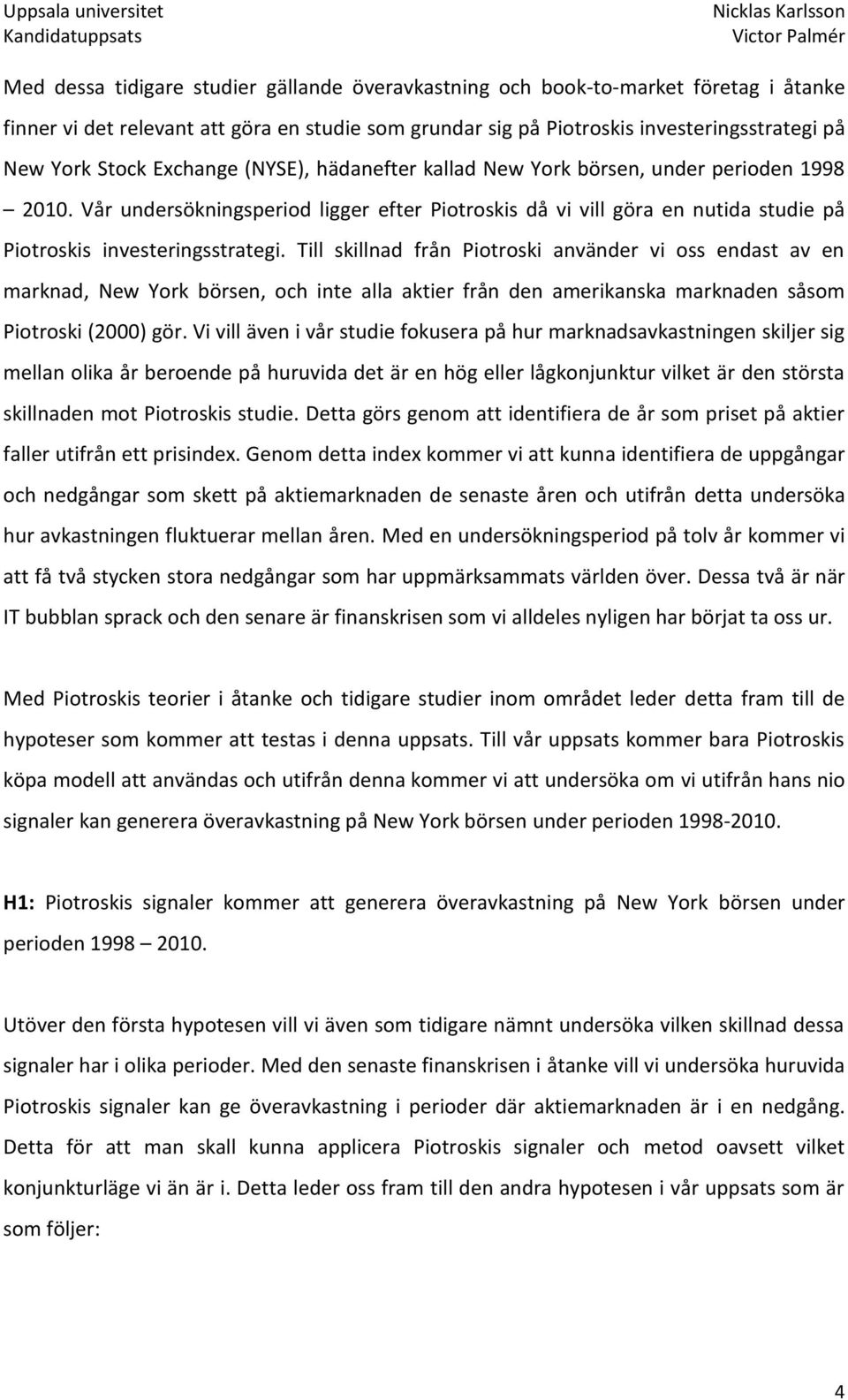 Uppsala universitet
Kandidatuppsats

Nicklas Karlsson
Victor Palmér

Med dessa tidigare studier gällande överavkastning och book-to-market företag i åtanke finner vi det relevant att göra en studie som grundar sig på Piotroskis investeringsstrategi på New York Stock Exchange (NYSE), hädanefter kallad New York börsen, under perioden 1998 – 2010. Vår undersökningsperiod ligger efter Piotroskis då vi vill göra en nutida studie på Piotroskis investeringsstrategi. Till skillnad från Piotroski använder vi oss endast av en marknad, New York börsen, och inte alla aktier från den amerikanska marknaden såsom Piotroski (2000) gör. Vi vill även i vår studie fokusera på hur marknadsavkastningen skiljer sig mellan olika år beroende på huruvida det är en hög eller lågkonjunktur vilket är den största skillnaden mot Piotroskis studie. Detta görs genom att identifiera de år som priset på aktier faller utifrån ett prisindex. Genom detta index kommer vi att kunna identifiera de uppgångar och nedgångar som skett på aktiemarknaden de senaste åren och utifrån detta undersöka hur avkastningen fluktuerar mellan åren. Med en undersökningsperiod på tolv år kommer vi att få två stycken stora nedgångar som har uppmärksammats världen över. Dessa två är när IT bubblan sprack och den senare är finanskrisen som vi alldeles nyligen har börjat ta oss ur.

Med Piotroskis teorier i åtanke och tidigare studier inom området leder detta fram till de hypoteser som kommer att testas i denna uppsats. Till vår uppsats kommer bara Piotroskis köpa modell att användas och utifrån denna kommer vi att undersöka om vi utifrån hans nio signaler kan generera överavkastning på New York börsen under perioden 1998-2010.

H1: Piotroskis signaler kommer att generera överavkastning på New York börsen under perioden 1998 – 2010.

Utöver den första hypotesen vill vi även som tidigare nämnt undersöka vilken skillnad dessa signaler har i olika perioder. Med den senaste finanskrisen i åtanke vill vi undersöka huruvida Piotroskis signaler kan ge överavkastning i perioder där aktiemarknaden är i en nedgång. Detta för att man skall kunna applicera Piotroskis signaler och metod oavsett vilket konjunkturläge vi än är i. Detta leder oss fram till den andra hypotesen i vår uppsats som är som följer:

4